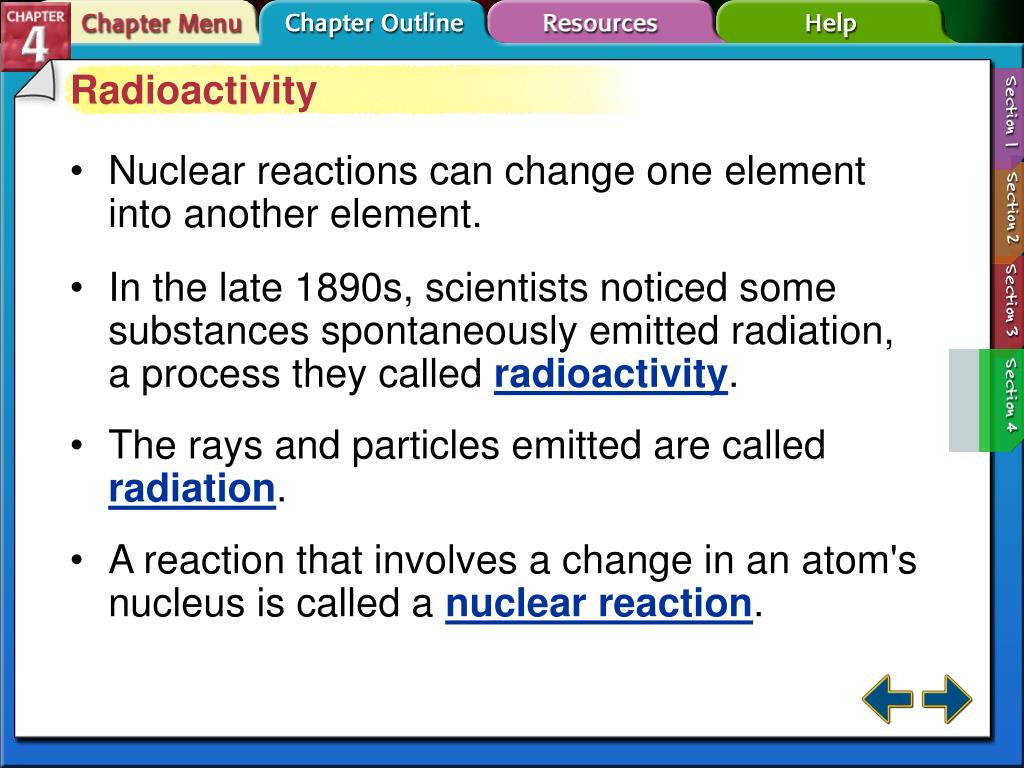 CHAPTER 4

Chapter Menu

Chapter Outline

Resources

Help

Radioactivity

• Nuclear reactions can change one element into another element.

• In the late 1890s, scientists noticed some substances spontaneously emitted radiation, a process they called radioactivity.

• The rays and particles emitted are called radiation.

• A reaction that involves a change in an atom's nucleus is called a nuclear reaction.

Section 1

Section 2

Section 3

Section 4